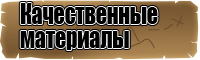 Качественные материалы